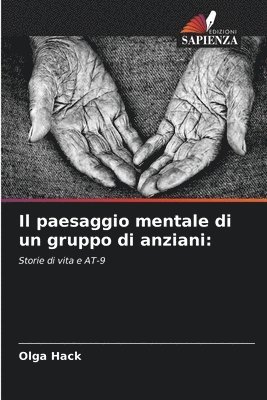 EDIZIONI
SAPIENZA

Il paesaggio mentale di un gruppo di anziani:

Storie di vita e AT-9

Olga Hack